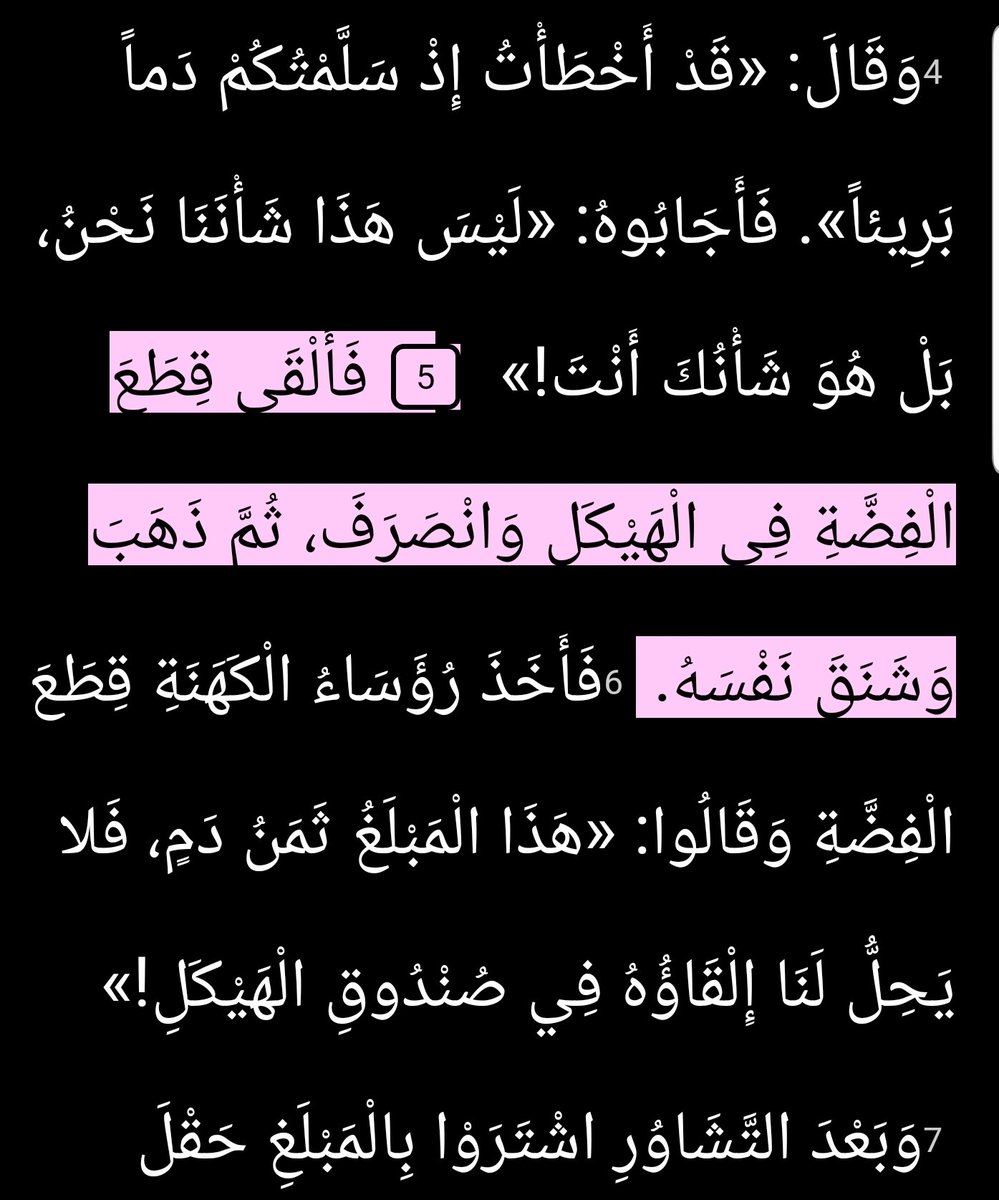 4وَقَالَ: «قَدْ أَخْطَأْتُ إِذْ سَلَّمْتُكُمْ دَماً بَرِيئاً». فَأَجَابُوهُ: «لَيْسَ هَذَا شَأْنَنَا نَحْنُ، بَلْ هُوَ شَأْنُكَ أَنْتَ!» 5 فَأَلْقَى قِطَعَ الْفِضَّةِ فِي الْهَيْكَلِ وَانْصَرَفَ، ثُمَّ ذَهَبَ وَشَنَقَ نَفْسَهُ. 6فَأَخَذَ رُؤَسَاءُ الْكَهَنَةِ قِطَعَ الْفِضَّةِ وَقَالُوا: «هَذَا الْمَبْلَغُ ثَمَنُ دَمٍ، فَلا يَحِلُّ لَنَا إِلْقَاؤُهُ فِي صُنْدُوقِ الْهَيْكَلِ!» 7وَبَعْدَ التَّشَاوُرِ اشْتَرَوْا بِالْمَبْلَغِ حَقْلَ